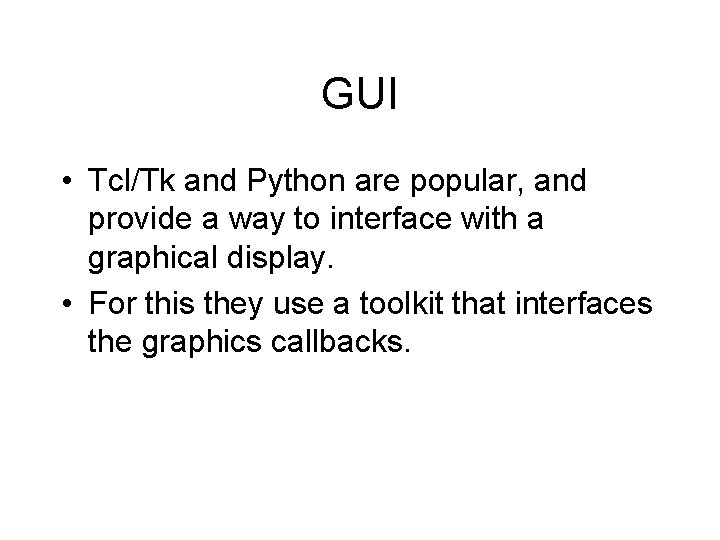 GUI

• Tcl/Tk and Python are popular, and provide a way to interface with a graphical display.

• For this they use a toolkit that interfaces the graphics callbacks.